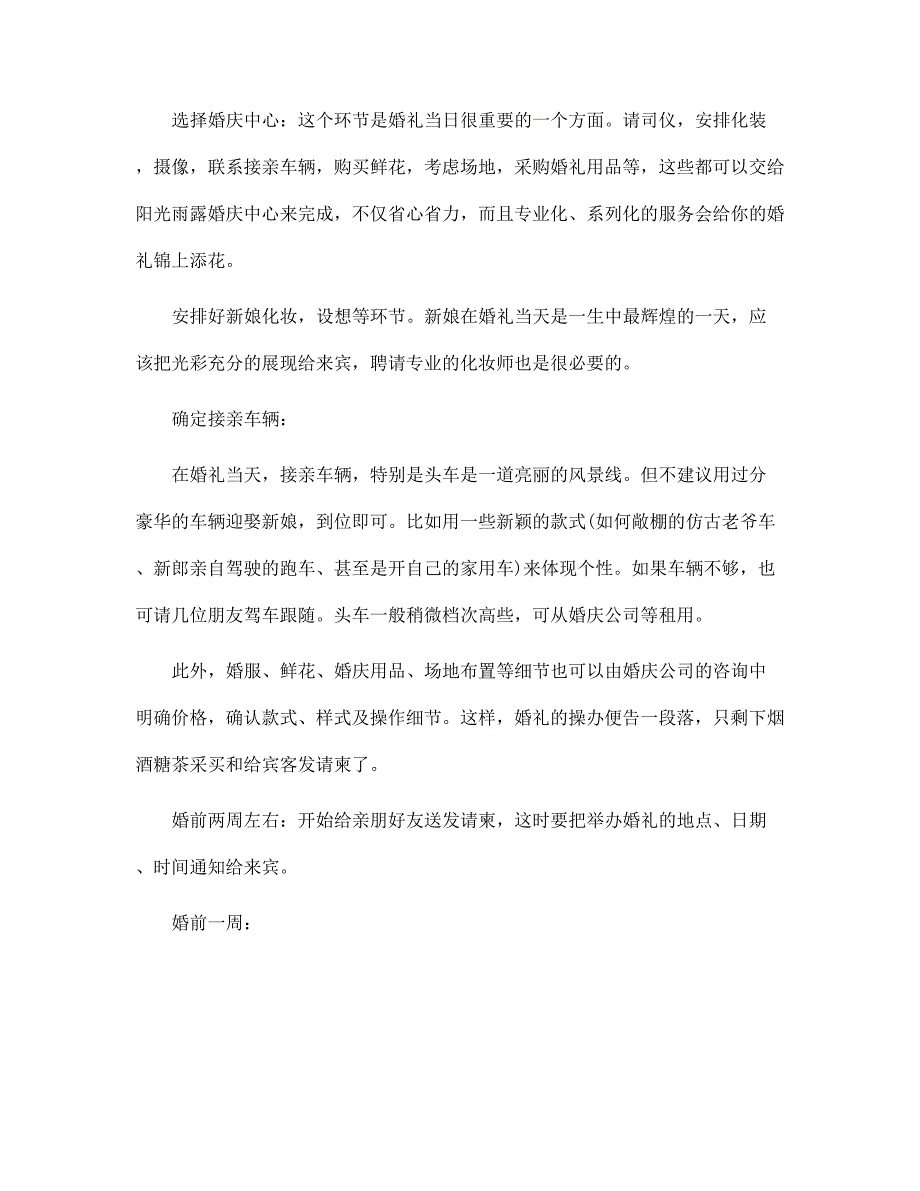 选择婚庆中心：这个环节是婚礼当日很重要的一个方面。请司仪，安排化装，摄像，联系接亲车辆，购买鲜花，考虑场地，采购婚礼用品等，这些都可以交给阳光雨露婚庆中心来完成，不仅省心省力，而且专业化、系列化的服务会给你的婚礼锦上添花。

安排好新娘化妆，设想等环节。新娘在婚礼当天是一生中最辉煌的一天，应该把光彩充分的展现给来宾，聘请专业的化妆师也是很必要的。

确定接亲车辆：

在婚礼当天，接亲车辆，特别是头车是一道亮丽的风景线。但不建议用过分豪华的车辆迎娶新娘，到位即可。比如用一些新颖的款式(如何敞棚的仿古老爷车、新郎亲自驾驶的跑车、甚至是开自己的家用车)来体现个性。如果车辆不够，也可请几位朋友驾车跟随。头车一般稍微档次高些，可从婚庆公司等租用。

此外，婚服、鲜花、婚庆用品、场地布置等细节也可以由婚庆公司的咨询中明确价格，确认款式、样式及操作细节。这样，婚礼的操办便告一段落，只剩下烟酒糖茶采买和给宾客发请柬了。

婚前两周左右：开始给亲朋好友送发请柬，这时要把举办婚礼的地点、日期、时间通知给来宾。

婚前一周：